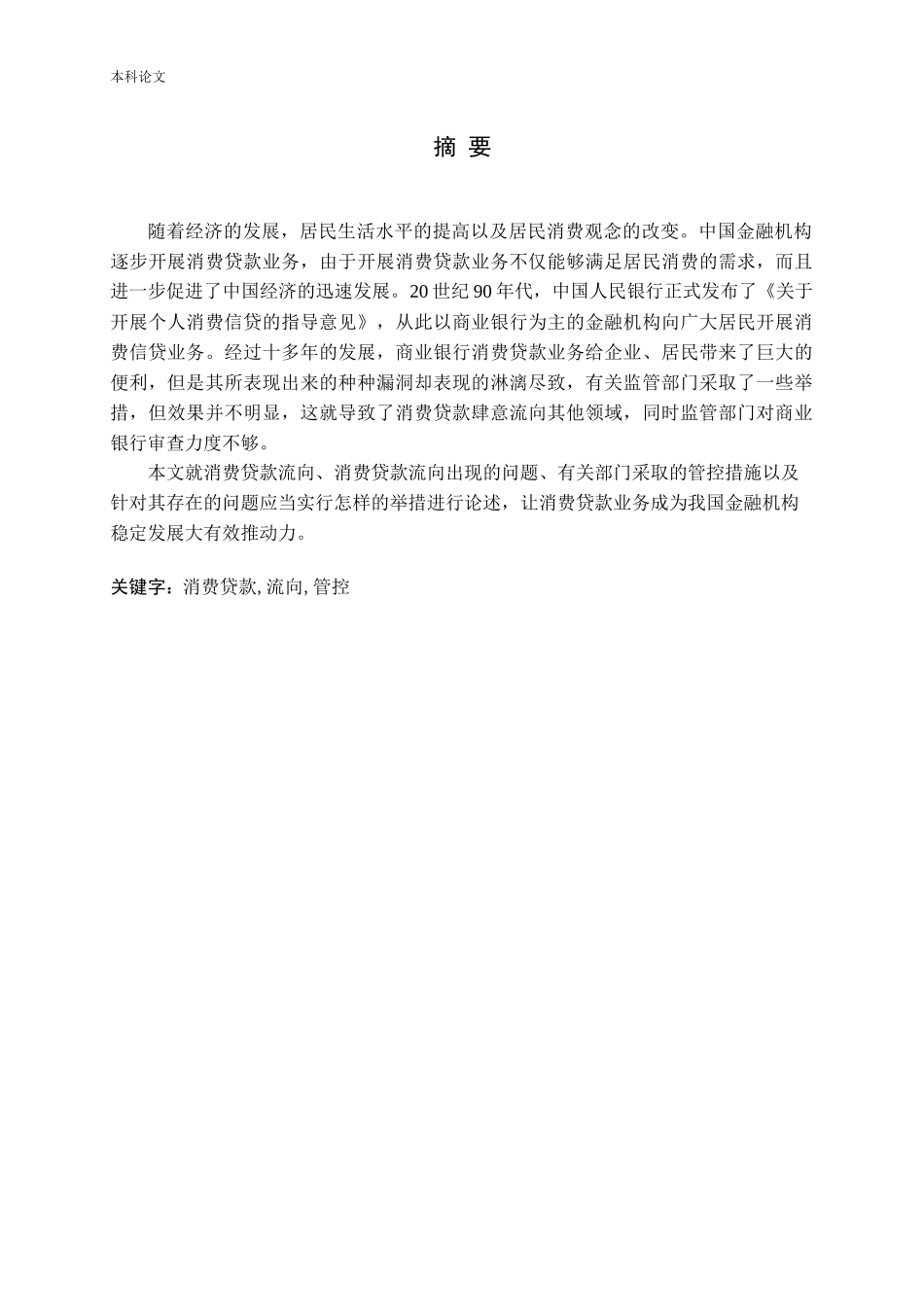 本科论文

摘 要

随着经济的发展，居民生活水平的提高以及居民消费观念的改变。中国金融机构逐步开展消费贷款业务，由于开展消费贷款业务不仅能够满足居民消费的需求，而且进一步促进了中国经济的迅速发展。20 世纪 90 年代，中国人民银行正式发布了《关于开展个人消费信贷的指导意见》，从此以商业银行为主的金融机构向广大居民开展消费信贷业务。经过十多年的发展，商业银行消费贷款业务给企业、居民带来了巨大的便利，但是其所表现出来的种种漏洞却表现的淋漓尽致，有关监管部门采取了一些举措，但效果并不明显，这就导致了消费贷款肆意流向其他领域，同时监管部门对商业银行审查力度不够。

本文就消费贷款流向、消费贷款流向出现的问题、有关部门采取的管控措施以及针对其存在的问题应当实行怎样的举措进行论述，让消费贷款业务成为我国金融机构稳定发展大有效推动力。

关键字：消费贷款, 流向, 管控